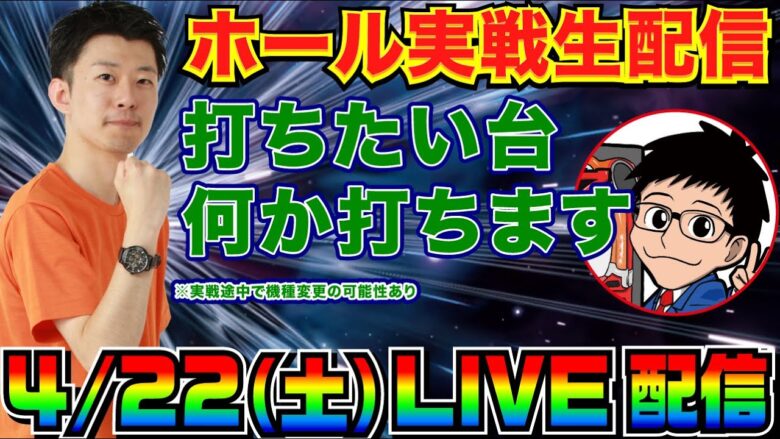 ホール実戦生配信

打ちたい台
何か打ちます

※実戦途中で機種変更の可能性あり

4/22(土)LIVE配信